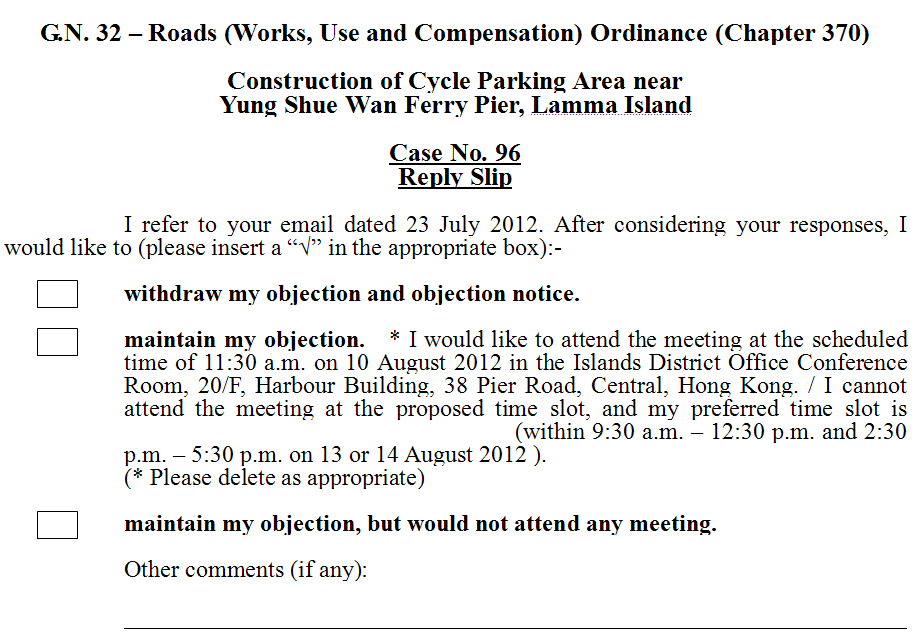 G.N. 32 – Roads (Works, Use and Compensation) Ordinance (Chapter 370)

Construction of Cycle Parking Area near Yung Shue Wan Ferry Pier, Lamma Island

Case No. 96
Reply Slip

I refer to your email dated 23 July 2012. After considering your responses, I would like to (please insert a “√” in the appropriate box):-

withdraw my objection and objection notice.

maintain my objection. * I would like to attend the meeting at the scheduled time of 11:30 a.m. on 10 August 2012 in the Islands District Office Conference Room, 20/F, Harbour Building, 38 Pier Road, Central, Hong Kong. / I cannot attend the meeting at the proposed time slot, and my preferred time slot is (within 9:30 a.m. – 12:30 p.m. and 2:30 p.m. – 5:30 p.m. on 13 or 14 August 2012 ).
(* Please delete as appropriate)

maintain my objection, but would not attend any meeting.

Other comments (if any):